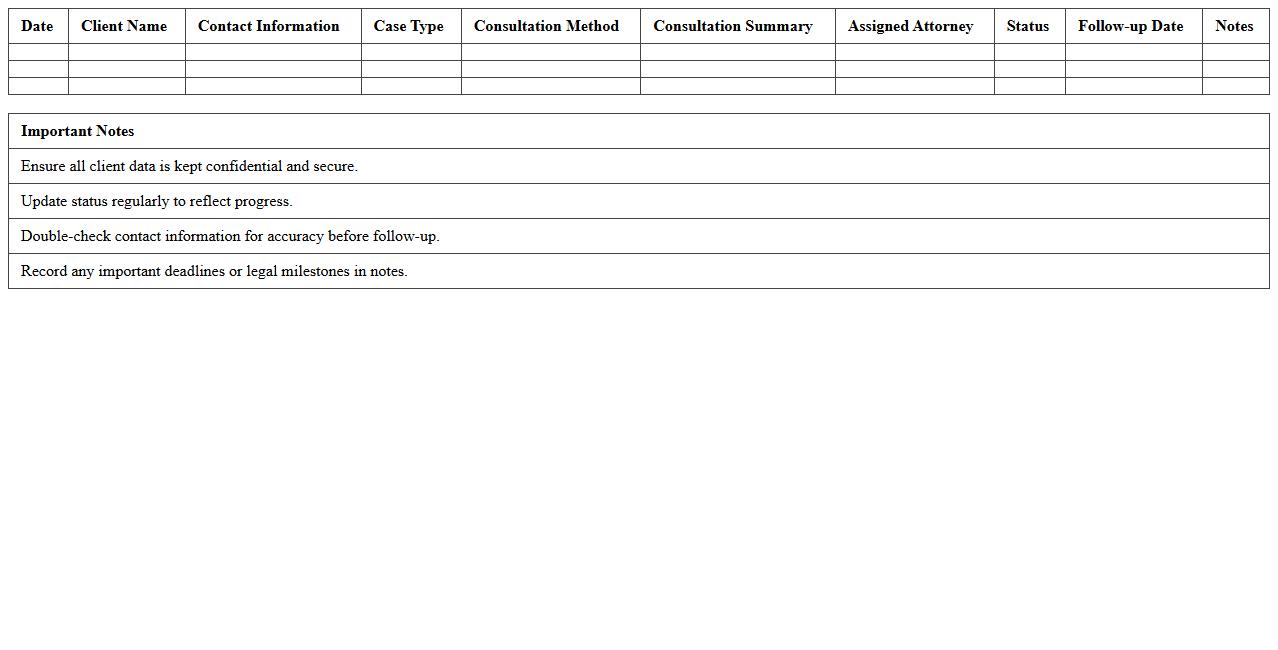 | Date | Client Name | Contact Information | Case Type | Consultation Method | Consultation Summary | Assigned Attorney | Status | Follow-up Date | Notes |
|---|---|---|---|---|---|---|---|---|---|
| | | | | | | | | | |
| | | | | | | | | | |
| | | | | | | | | | |

| Important Notes |
|---|
| Ensure all client data is kept confidential and secure. |
| Update status regularly to reflect progress. |
| Double-check contact information for accuracy before follow-up. |
| Record any important deadlines or legal milestones in notes. |